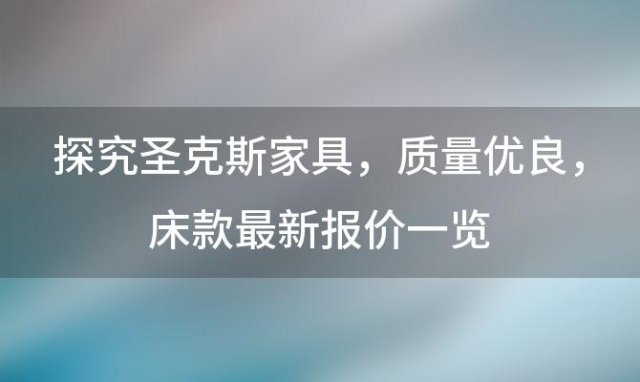 探究圣克斯家具，质量优良，床款最新报价一览